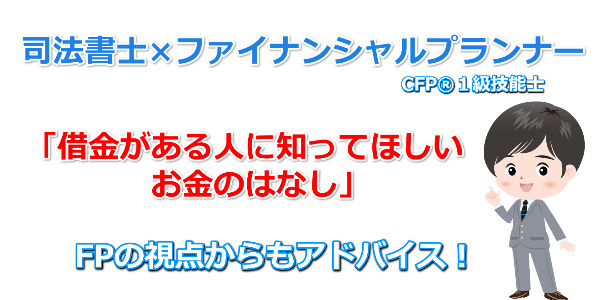 司法書士×ファイナンシャルプランナー

CFP® 1級技能士

「借金がある人に知ってほしい
お金のはなし」

FPの視点からもアドバイス！